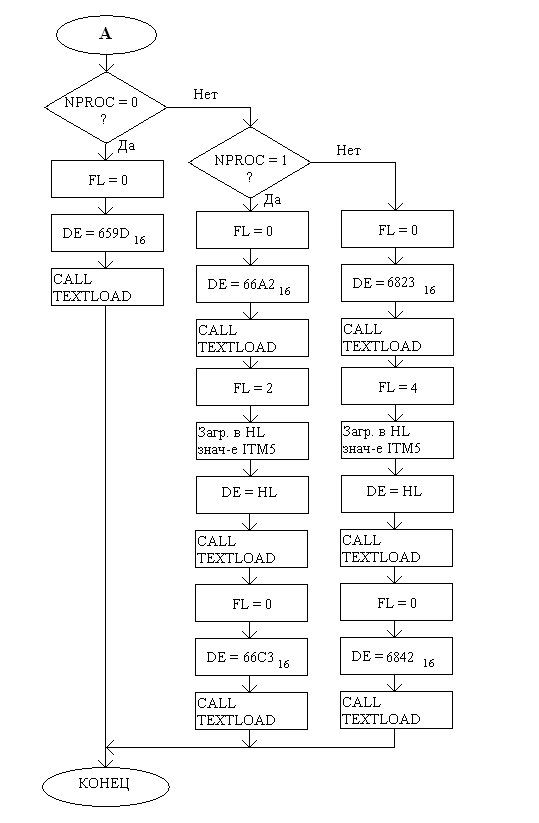 A

NPROC = 0 ?

Нет

Да

FL = 0

DE = $659D_{16}$

CALL TEXTLOAD

NPROC = 1 ?

Нет

Да

FL = 0

DE = $66A2_{16}$

CALL TEXTLOAD

FL = 2

Загр. в HL знач-е ITM5

DE = HL

CALL TEXTLOAD

FL = 0

DE = $66C3_{16}$

CALL TEXTLOAD

FL = 0

DE = $6823_{16}$

CALL TEXTLOAD

FL = 4

Загр. в HL знач-е ITM5

DE = HL

CALL TEXTLOAD

FL = 0

DE = $6842_{16}$

CALL TEXTLOAD

КОНЕЦ